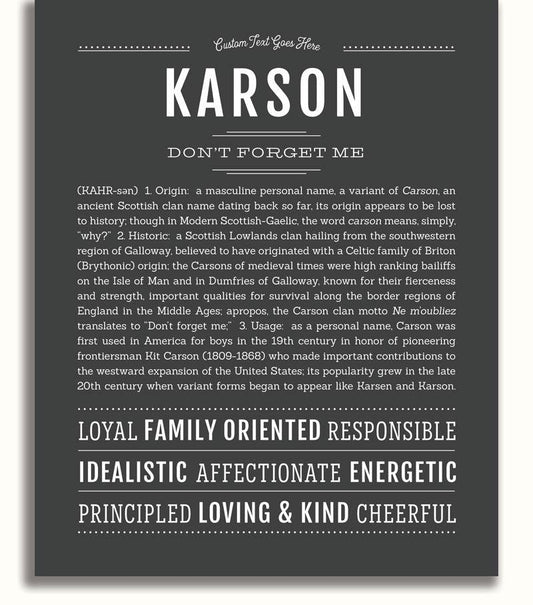 Custom Text Goes Here

KARSON

DON'T FORGET ME

(KAHR-sən) 1. Origin: a masculine personal name, a variant of Carson, an ancient Scottish clan name dating back so far, its origin appears to be lost to history; though in Modern Scottish-Gaelic, the word carson means, simply, "why?" 2. Historic: a Scottish Lowlands clan hailing from the southwestern region of Galloway, believed to have originated with a Celtic family of Briton (Brythonic) origin; the Carsons of medieval times were high ranking bailiffs on the Isle of Man and in Dumfries of Galloway, known for their fierceness and strength, important qualities for survival along the border regions of England in the Middle Ages; apropos, the Carson clan motto Ne m'oubliez translates to "Don't forget me;" 3. Usage: as a personal name, Carson was first used in America for boys in the 19th century in honor of pioneering frontiersman Kit Carson (1809-1868) who made important contributions to the westward expansion of the United States; its popularity grew in the late 20th century when variant forms began to appear like Karsen and Karson.

LOYAL FAMILY ORIENTED RESPONSIBLE

IDEALISTIC AFFECTIONATE ENERGETIC

PRINCIPLED LOVING & KIND CHEERFUL